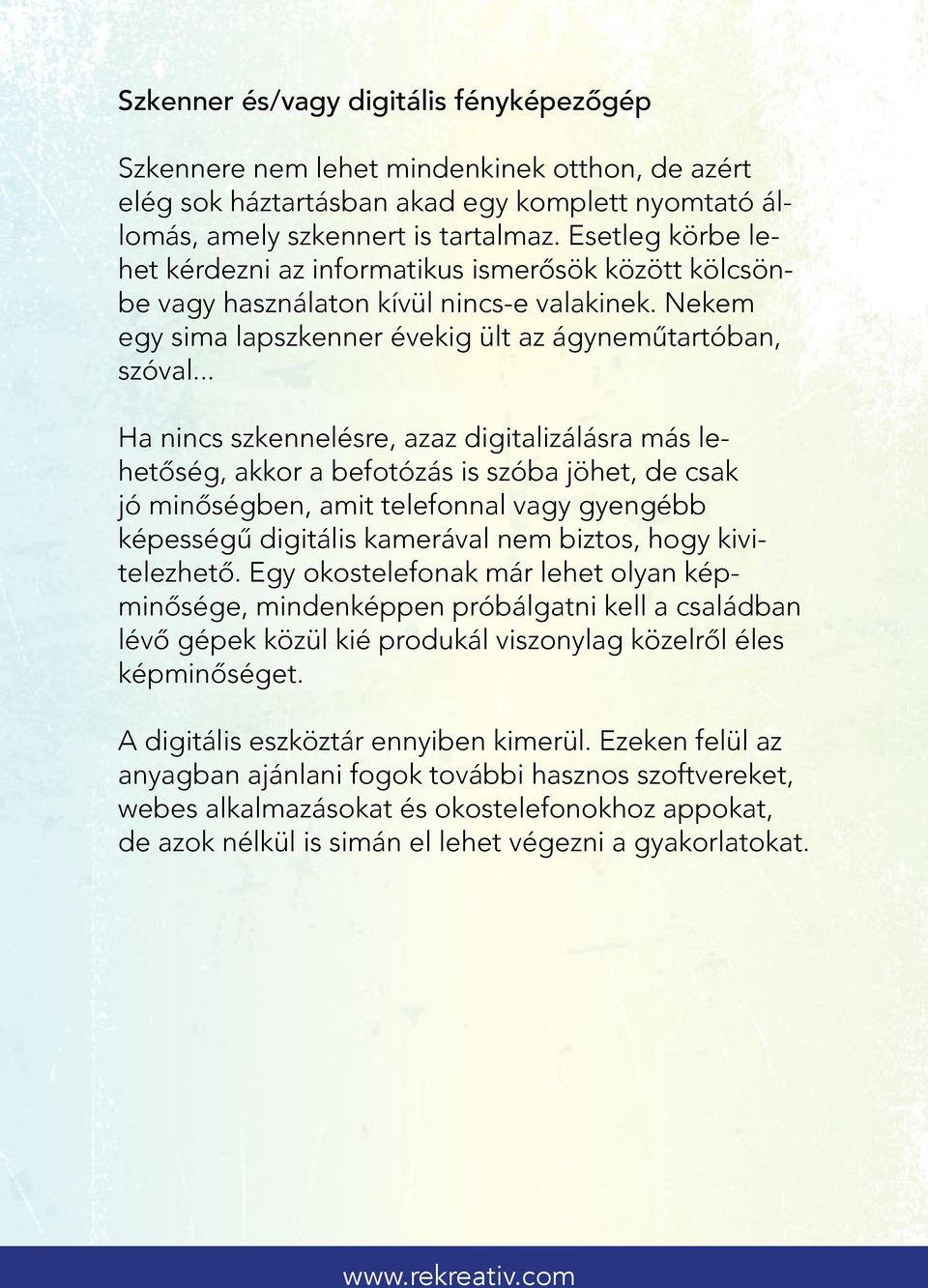 Szkenner és/vagy digitális fényképezőgép

Szkennere nem lehet mindenkinek otthon, de azért elég sok háztartásban akad egy komplett nyomtató állomás, amely szkennert is tartalmaz. Esetleg körbe lehet kérdezni az informatikus ismerősök között kölcsönbe vagy használaton kívül nincs-e valakinek. Nekem egy sima lapszkenner évekig ült az ágyneműtartóban, szóval...

Ha nincs szkennelésre, azaz digitalizálásra más lehetőség, akkor a befotózás is szóba jöhet, de csak jó minőségben, amit telefonnal vagy gyengébb képességű digitális kamerával nem biztos, hogy kivitelezhető. Egy okostelefonak már lehet olyan képminősége, mindenképpen próbálgatni kell a családban lévő gépek közül kié produkál viszonylag közelről éles képminőséget.

A digitális eszköztár ennyiben kimerül. Ezeken felül az anyagban ajánlani fogok további hasznos szoftvereket, webes alkalmazásokat és okostelefonokhoz appokat, de azok nélkül is simán el lehet végezni a gyakorlatokat.

www.rekreativ.com